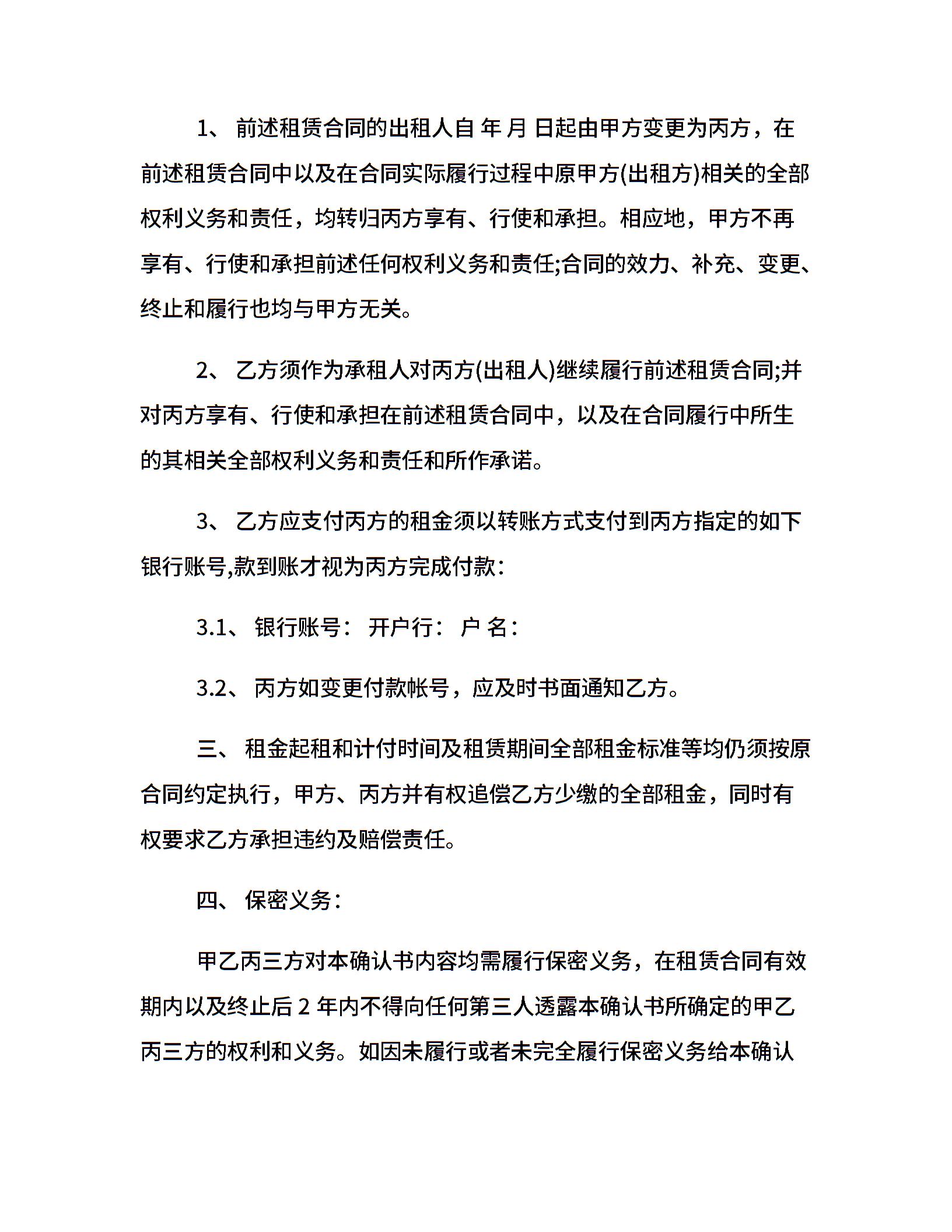 1、 前述租赁合同的出租人自 年 月 日起由甲方变更为丙方，在前述租赁合同中以及在合同实际履行过程中原甲方(出租方)相关的全部权利义务和责任，均转归丙方享有、行使和承担。相应地，甲方不再享有、行使和承担前述任何权利义务和责任;合同的效力、补充、变更、终止和履行也均与甲方无关。

2、 乙方须作为承租人对丙方(出租人)继续履行前述租赁合同;并对丙方享有、行使和承担在前述租赁合同中，以及在合同履行中所生的其相关全部权利义务和责任和所作承诺。

3、 乙方应支付丙方的租金须以转账方式支付到丙方指定的如下银行账号,款到账才视为丙方完成付款：

3.1、 银行账号： 开户行： 户 名：

3.2、 丙方如变更付款帐号，应及时书面通知乙方。

三、 租金起租和计付时间及租赁期间全部租金标准等均仍须按原合同约定执行，甲方、丙方并有权追偿乙方少缴的全部租金，同时有权要求乙方承担违约及赔偿责任。

四、 保密义务：

甲乙丙三方对本确认书内容均需履行保密义务，在租赁合同有效期内以及终止后 2 年内不得向任何第三人透露本确认书所确定的甲乙丙三方的权利和义务。如因未履行或者未完全履行保密义务给本确认